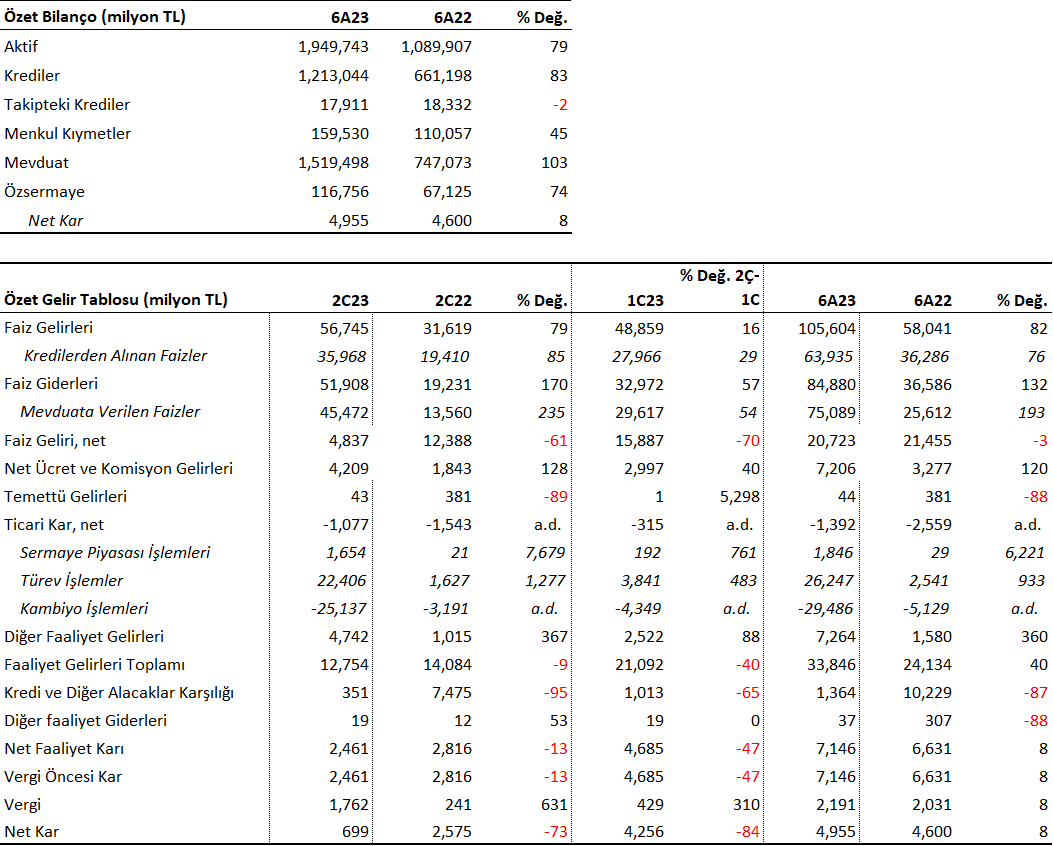 | Özet Bilanço (milyon TL) | 6A23 | 6A22 | % Değ. |
|---|---|---|---|
| Aktif | 1,949,743 | 1,089,907 | 79 |
| Krediler | 1,213,044 | 661,198 | 83 |
| Takipteki Krediler | 17,911 | 18,332 | -2 |
| Menkul Kıymetler | 159,530 | 110,057 | 45 |
| Mevduat | 1,519,498 | 747,073 | 103 |
| Özsermaye | 116,756 | 67,125 | 74 |
| Net Kar | 4,955 | 4,600 | 8 |

| Özet Gelir Tablosu (milyon TL) | 2C23 | 2C22 | % Değ. | 1C23 | % Değ. 2Ç-1C | 6A23 | 6A22 | % Değ. |
|---|---|---|---|---|---|---|---|---|
| Faiz Gelirleri | 56,745 | 31,619 | 79 | 48,859 | 16 | 105,604 | 58,041 | 82 |
| Kredilerden Alınan Faizler | 35,968 | 19,410 | 85 | 27,966 | 29 | 63,935 | 36,286 | 76 |
| Faiz Giderleri | 51,908 | 19,231 | 170 | 32,972 | 57 | 84,880 | 36,586 | 132 |
| Mevduata Verilen Faizler | 45,472 | 13,560 | 235 | 29,617 | 54 | 75,089 | 25,612 | 193 |
| Faiz Geliri, net | 4,837 | 12,388 | -61 | 15,887 | -70 | 20,723 | 21,455 | -3 |
| Net Ücret ve Komisyon Gelirleri | 4,209 | 1,843 | 128 | 2,997 | 40 | 7,206 | 3,277 | 120 |
| Temettü Gelirleri | 43 | 381 | -89 | 1 | 5,298 | 44 | 381 | -88 |
| Ticari Kar, net | -1,077 | -1,543 | a.d. | -315 | a.d. | -1,392 | -2,559 | a.d. |
| Sermaye Piyasası İşlemleri | 1,654 | 21 | 7,679 | 192 | 761 | 1,846 | 29 | 6,221 |
| Türev İşlemler | 22,406 | 1,627 | 1,277 | 3,841 | 483 | 26,247 | 2,541 | 933 |
| Kambiyo İşlemleri | -25,137 | -3,191 | a.d. | -4,349 | a.d. | -29,486 | -5,129 | a.d. |
| Diğer Faaliyet Gelirleri | 4,742 | 1,015 | 367 | 2,522 | 88 | 7,264 | 1,580 | 360 |
| Faaliyet Gelirleri Toplamı | 12,754 | 14,084 | -9 | 21,092 | -40 | 33,846 | 24,134 | 40 |
| Kredi ve Diğer Alacaklar Karşılığı | 351 | 7,475 | -95 | 1,013 | -65 | 1,364 | 10,229 | -87 |
| Diğer faaliyet Giderleri | 19 | 12 | 53 | 19 | 0 | 37 | 307 | -88 |
| Net Faaliyet Karı | 2,461 | 2,816 | -13 | 4,685 | -47 | 7,146 | 6,631 | 8 |
| Vergi Öncesi Kar | 2,461 | 2,816 | -13 | 4,685 | -47 | 7,146 | 6,631 | 8 |
| Vergi | 1,762 | 241 | 631 | 429 | 310 | 2,191 | 2,031 | 8 |
| Net Kar | 699 | 2,575 | -73 | 4,256 | -84 | 4,955 | 4,600 | 8 |